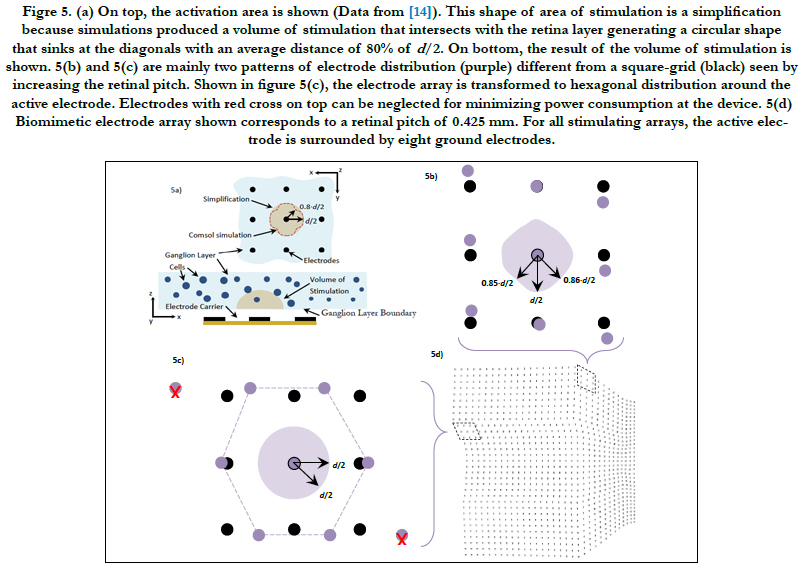 Figre 5. (a) On top, the activation area is shown (Data from [14]). This shape of area of stimulation is a simplification because simulations produced a volume of stimulation that intersects with the retina layer generating a circular shape that sinks at the diagonals with an average distance of 80% of $d/2$. On bottom, the result of the volume of stimulation is shown. 5(b) and 5(c) are mainly two patterns of electrode distribution (purple) different from a square-grid (black) seen by increasing the retinal pitch. Shown in figure 5(c), the electrode array is transformed to hexagonal distribution around the active electrode. Electrodes with red cross on top can be neglected for minimizing power consumption at the device. 5(d) Biomimetic electrode array shown corresponds to a retinal pitch of 0.425 mm. For all stimulating arrays, the active electrode is surrounded by eight ground electrodes.

5a)
x
z
y
Simplification
0.8·d/2
d/2
Comsol simulation
Ganglion Layer
Electrodes
Cells
Volume of Stimulation
z
y
x
Electrode Carrier
Ganglion Layer Boundary

5b)
0.85·d/2
0.86·d/2
d/2

5c)
d/2
d/2

5d)